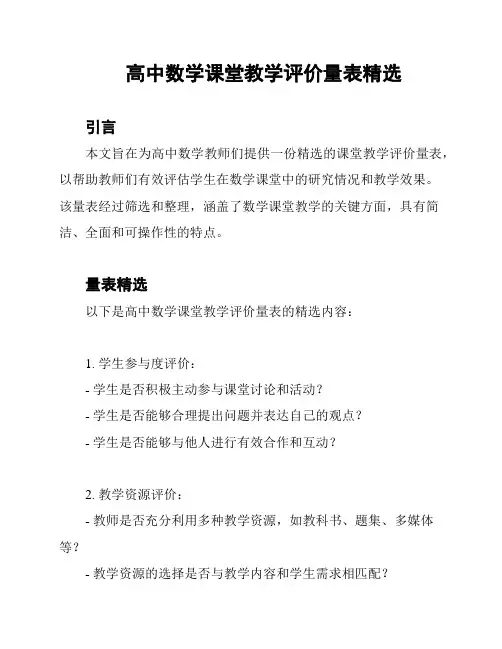 高中数学课堂教学评价量表精选

引言

本文旨在为高中数学教师们提供一份精选的课堂教学评价量表，以帮助教师们有效评估学生在数学课堂中的研究情况和教学效果。该量表经过筛选和整理，涵盖了数学课堂教学的关键方面，具有简洁、全面和可操作性的特点。

量表精选

以下是高中数学课堂教学评价量表的精选内容：

1. 学生参与度评价：
- 学生是否积极主动参与课堂讨论和活动？
- 学生是否能够合理提出问题并表达自己的观点？
- 学生是否能够与他人进行有效合作和互动？

2. 教学资源评价：
- 教师是否充分利用多种教学资源，如教科书、题集、多媒体等？
- 教学资源的选择是否与教学内容和学生需求相匹配？